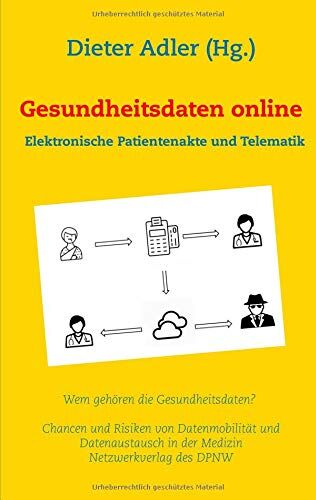 Urheberrechtlich geschütztes Material

Dieter Adler (Hg.)

Gesundheitsdaten online

Elektronische Patientenakte und Telematik

Wem gehören die Gesundheitsdaten?

Chancen und Risiken von Datenmobilität und Datenaustausch in der Medizin
Netzwerkverlag des DPNW

Urheberrechtlich geschütztes Material